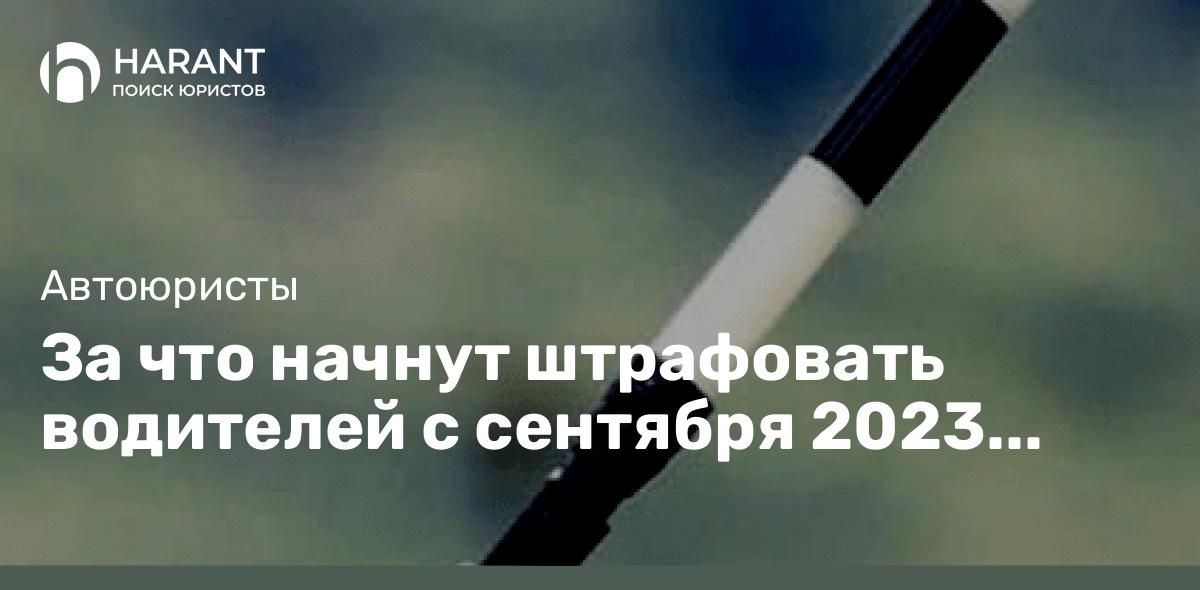 HARANT
ПОИСК ЮРИСТОВ

Автоюристы

За что начнут штрафовать водителей с сентября 2023...